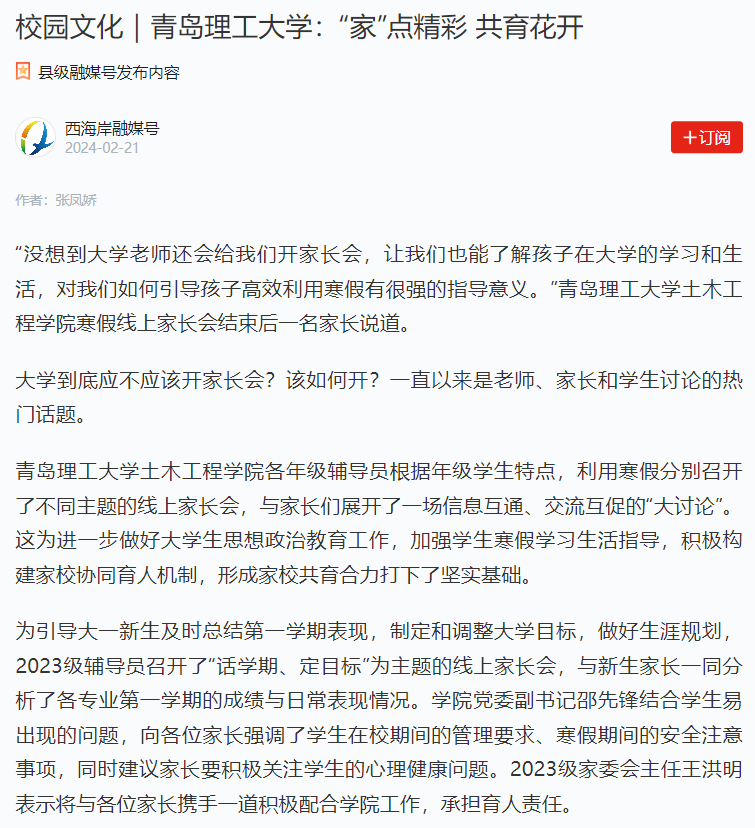 校园文化｜青岛理工大学：“家”点精彩 共育花开

县级融媒号发布内容

西海岸融媒号
2024-02-21

+订阅

作者：张凤娇

“没想到大学老师还会给我们开家长会，让我们也能了解孩子在大学的学习和生活，对我们如何引导孩子高效利用寒假有很强的指导意义。”青岛理工大学土木工程学院寒假线上家长会结束后一名家长说道。

大学到底应不应该开家长会？该如何开？一直以来是老师、家长和学生讨论的热门话题。

青岛理工大学土木工程学院各年级辅导员根据年级学生特点，利用寒假分别召开了不同主题的线上家长会，与家长们展开了一场信息互通、交流互促的“大讨论”。这为进一步做好大学生思想政治教育工作，加强学生寒假学习生活指导，积极构建家校协同育人机制，形成家校共育合力打下了坚实基础。

为引导大一新生及时总结第一学期表现，制定和调整大学目标，做好生涯规划，2023级辅导员召开了“话学期、定目标”为主题的线上家长会，与新生家长一同分析了各专业第一学期的成绩与日常表现情况。学院党委副书记邵先锋结合学生易出现的问题，向各位家长强调了学生在校期间的管理要求、寒假期间的安全注意事项，同时建议家长要积极关注学生的心理健康问题。2023级家委会主任王洪明表示将与各位家长携手一道积极配合学院工作，承担育人责任。